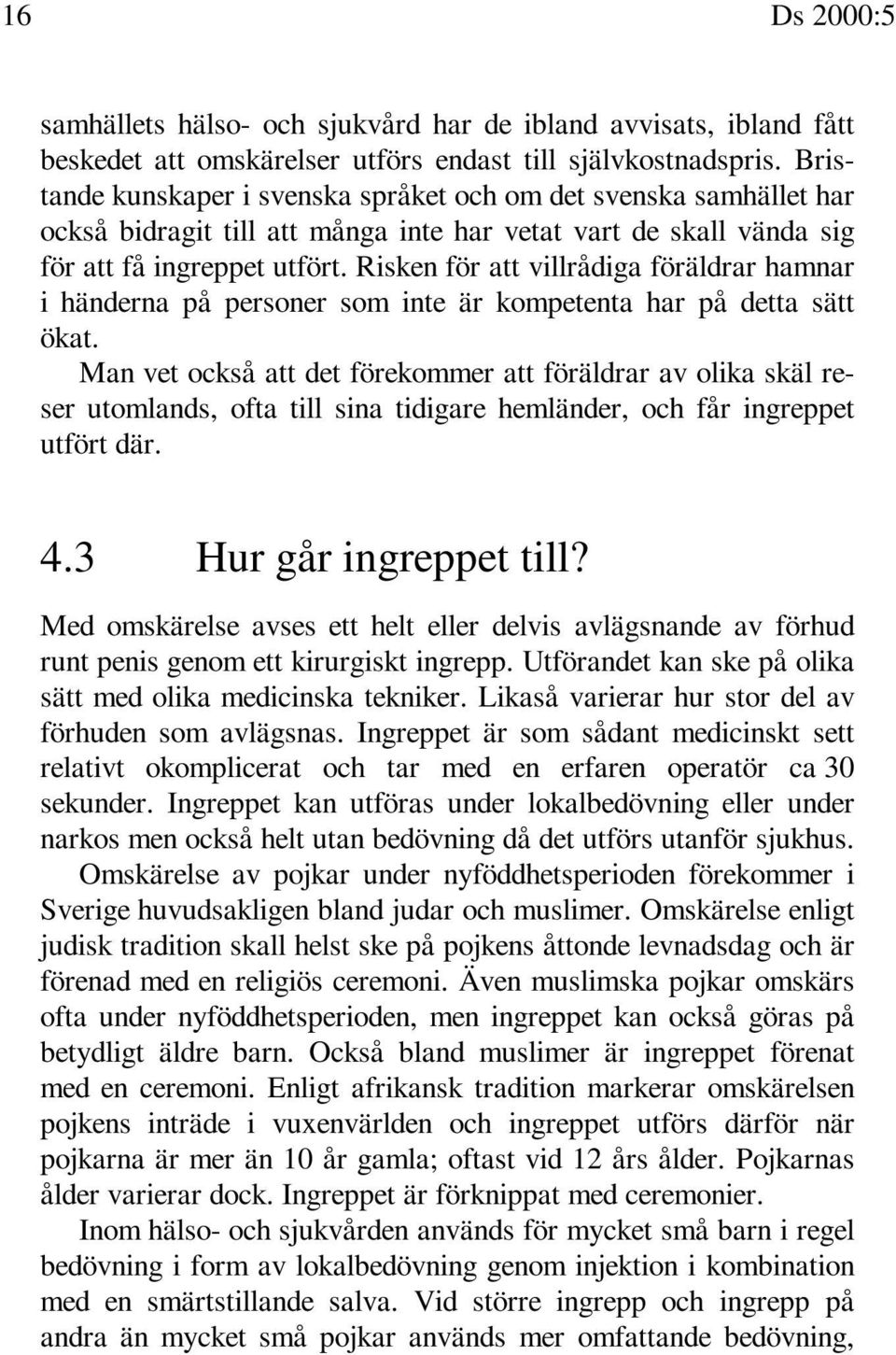 16 Ds 2000:5

samhällets hälso- och sjukvård har de ibland avvisats, ibland fått beskedet att omskärelser utförs endast till självkostnadspris. Bristande kunskaper i svenska språket och om det svenska samhället har också bidragit till att många inte har vetat vart de skall vända sig för att få ingreppet utfört. Risken för att villrådiga föräldrar hamnar i händerna på personer som inte är kompetenta har på detta sätt ökat.

Man vet också att det förekommer att föräldrar av olika skäl reser utomlands, ofta till sina tidigare hemländer, och får ingreppet utfört där.

4.3 Hur går ingreppet till?

Med omskärelse avses ett helt eller delvis avlägsnande av förhud runt penis genom ett kirurgiskt ingrepp. Utförandet kan ske på olika sätt med olika medicinska tekniker. Likaså varierar hur stor del av förhuden som avlägsnas. Ingreppet är som sådant medicinskt sett relativt okomplicerat och tar med en erfaren operatör ca 30 sekunder. Ingreppet kan utföras under lokalbedövning eller under narkos men också helt utan bedövning då det utförs utanför sjukhus.

Omskärelse av pojkar under nyföddhetsperioden förekommer i Sverige huvudsakligen bland judar och muslimer. Omskärelse enligt judisk tradition skall helst ske på pojkens åttonde levnadsdag och är förenad med en religiös ceremoni. Även muslimska pojkar omskärs ofta under nyföddhetsperioden, men ingreppet kan också göras på betydligt äldre barn. Också bland muslimer är ingreppet förenat med en ceremoni. Enligt afrikansk tradition markerar omskärelsen pojkens inträde i vuxenvärlden och ingreppet utförs därför när pojkarna är mer än 10 år gamla; oftast vid 12 års ålder. Pojkarnas ålder varierar dock. Ingreppet är förknippat med ceremonier.

Inom hälso- och sjukvården används för mycket små barn i regel bedövning i form av lokalbedövning genom injektion i kombination med en smärtstillande salva. Vid större ingrepp och ingrepp på andra än mycket små pojkar används mer omfattande bedövning,